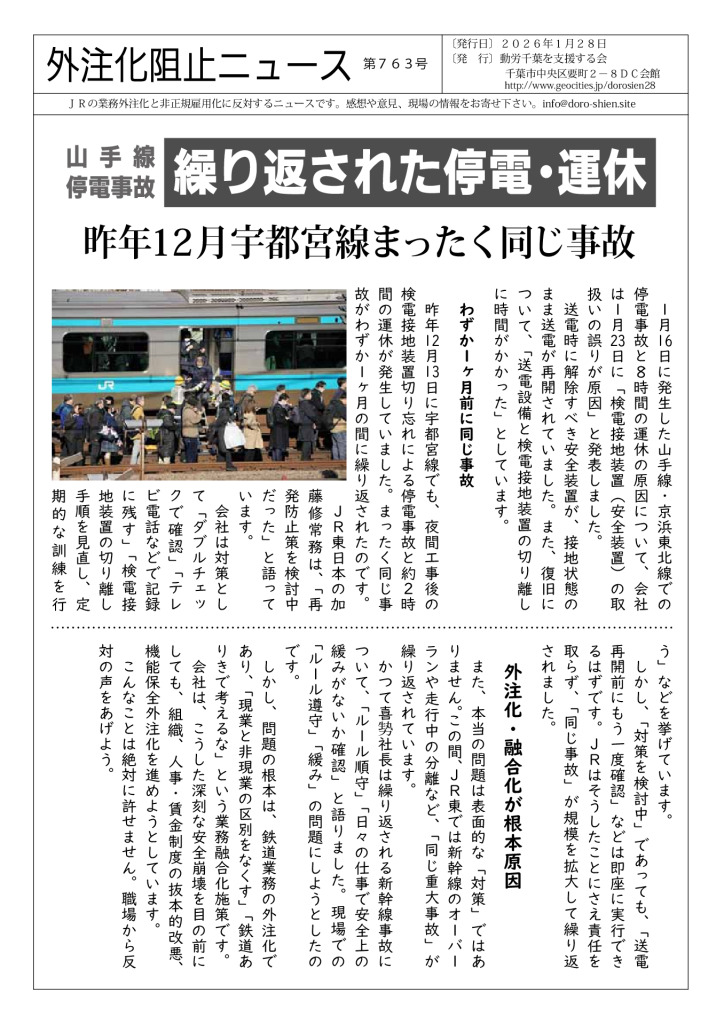 外注化阻止ニュース 第７６３号

〔発行日〕２０２６年１月２８日
〔発　行〕動労千葉を支援する会
千葉市中央区要町２－８ＤＣ会館
http://www.geocities.jp/dorosien28

ＪＲの業務外注化と非正規雇用化に反対するニュースです。感想や意見、現場の情報をお寄せ下さい。info@doro-shien.site

山手線停電事故 繰り返された停電・運休

昨年12月宇都宮線まったく同じ事故

１月16日に発生した山手線・京浜東北線での停電事故と８時間の運休の原因について、会社は１月23日に「検電接地装置（安全装置）の取扱いの誤りが原因」と発表しました。

送電時に解除すべき安全装置が、接地状態のまま送電が再開されていました。また、復旧について、「送電設備と検電接地装置の切り離しに時間がかかった」としています。

わずか１ヶ月前に同じ事故

昨年12月13日に宇都宮線でも、夜間工事後の検電接地装置切り忘れによる停電事故と約２時間の運休が発生していました。まったく同じ事故がわずか１ヶ月の間に繰り返されたのです。

ＪＲ東日本の加藤修常務は、「再発防止策を検討中だった」と語っています。

会社は対策として「ダブルチェックで確認」「テレビ電話などで記録に残す」「検電接地装置の切り離し手順を見直し、定期的な訓練を行う」などを挙げています。

しかし、「対策を検討中」であっても、「送電再開前にもう一度確認」などは即座に実行できるはずです。ＪＲはそうしたことにさえ責任を取らず、「同じ事故」が規模を拡大して繰り返されました。

外注化・融合化が根本原因

また、本当の問題は表面的な「対策」ではありません。この間、ＪＲ東では新幹線のオーバーランや走行中の分離など、「同じ重大事故」が繰り返されています。

かつて喜勢社長は繰り返される新幹線事故について、「ルール順守」「日々の仕事で安全上の緩みがないか確認」と語りました。現場での「ルール遵守」「緩み」の問題にしようとしたのです。

しかし、問題の根本は、鉄道業務の外注化であり、「現業と非現業の区別をなくす」「鉄道ありきで考えるな」という業務融合化施策です。

会社は、こうした深刻な安全崩壊を目の前にしても、組織、人事・賃金制度の抜本的改悪、機能保全外注化を進めようとしています。

こんなことは絶対に許せません。職場から反対の声をあげよう。